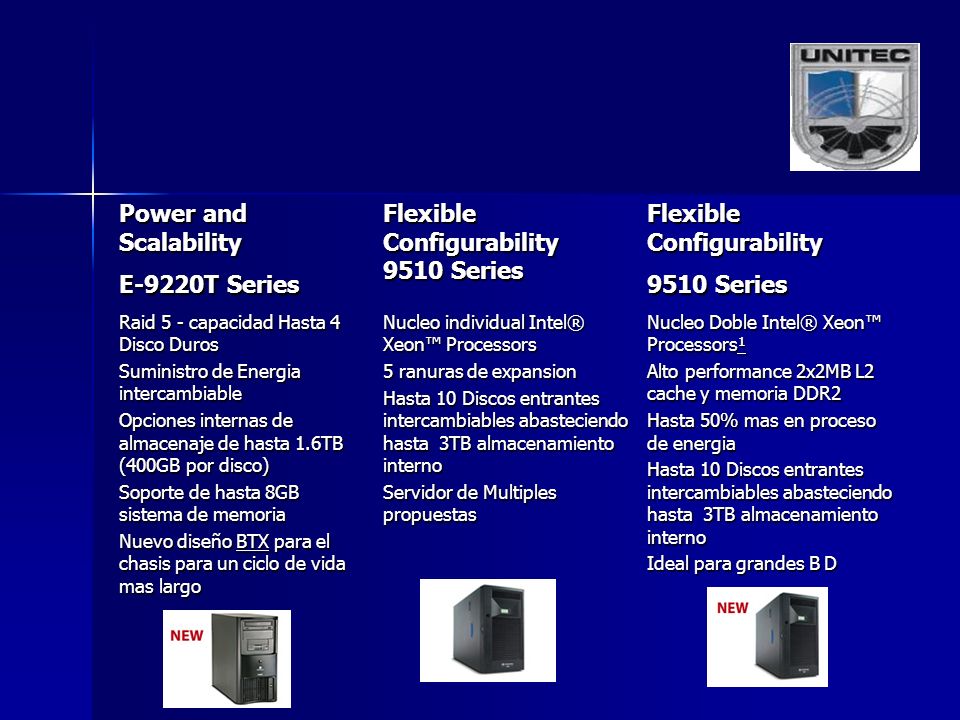 UNITEC

Power and Scalability

E-9220T Series

Raid 5 - capacidad Hasta 4 Disco Duros

Suministro de Energia intercambiable

Opciones internas de almacenaje de hasta 1.6TB (400GB por disco)

Soporte de hasta 8GB sistema de memoria

Nuevo diseño BTX para el chasis para un ciclo de vida mas largo

NEW

Flexible Configurability 9510 Series

Nucleo individual Intel® Xeon™ Processors

5 ranuras de expansion

Hasta 10 Discos entrantes intercambiables abasteciendo hasta 3TB almacenamiento interno

Servidor de Multiples propuestas

Flexible Configurability

9510 Series

Nucleo Doble Intel® Xeon™ Processors$^1$

Alto performance 2x2MB L2 cache y memoria DDR2

Hasta 50% mas en proceso de energia

Hasta 10 Discos entrantes intercambiables abasteciendo hasta 3TB almacenamiento interno

Ideal para grandes B D

NEW